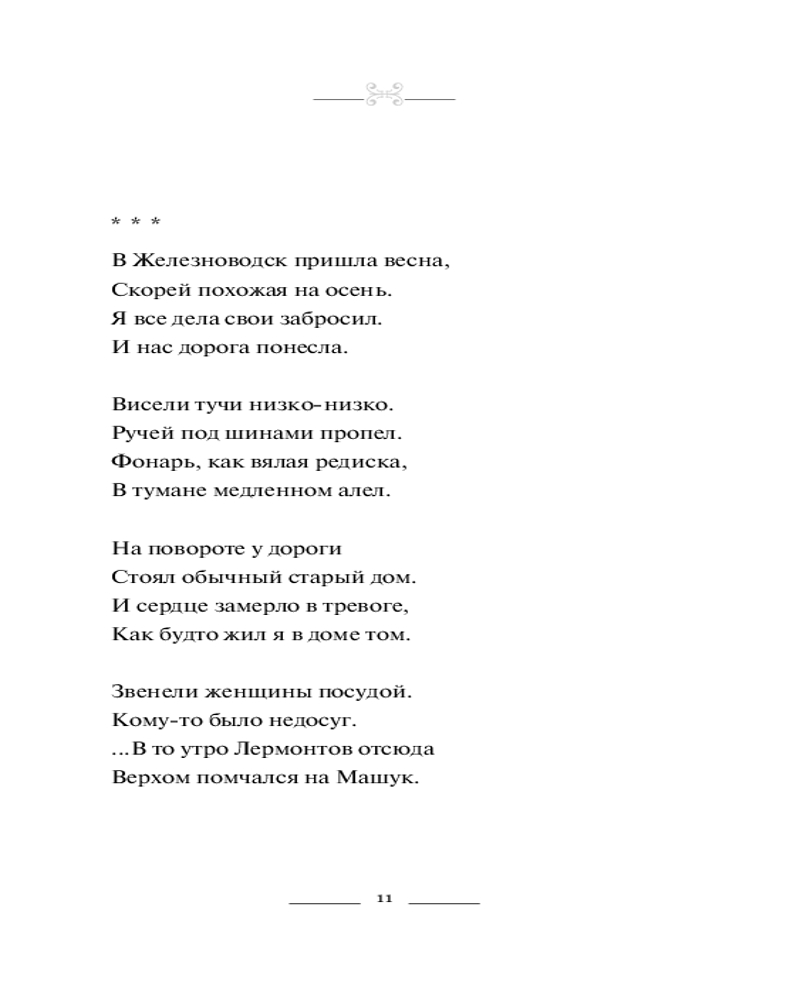 * * *

В Железноводск пришла весна,
Скорей похожая на осень.
Я все дела свои забросил.
И нас дорога понесла.

Висели тучи низко-низко.
Ручей под шинами пропел.
Фонарь, как вялая редиска,
В тумане медленном алел.

На повороте у дороги
Стоял обычный старый дом.
И сердце замерло в тревоге,
Как будто жил я в доме том.

Звенели женщины посудой.
Кому-то было недосуг.
...В то утро Лермонтов отсюда
Верхом помчался на Машук.

11